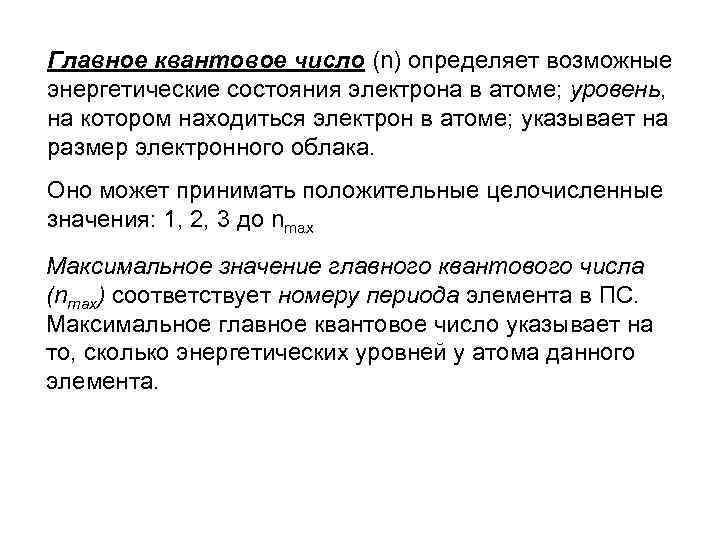 Главное квантовое число (n) определяет возможные энергетические состояния электрона в атоме; уровень, на котором находиться электрон в атоме; указывает на размер электронного облака.

Оно может принимать положительные целочисленные значения: 1, 2, 3 до $n_{max}$

Максимальное значение главного квантового числа ($n_{max}$) соответствует номеру периода элемента в ПС. Максимальное главное квантовое число указывает на то, сколько энергетических уровней у атома данного элемента.